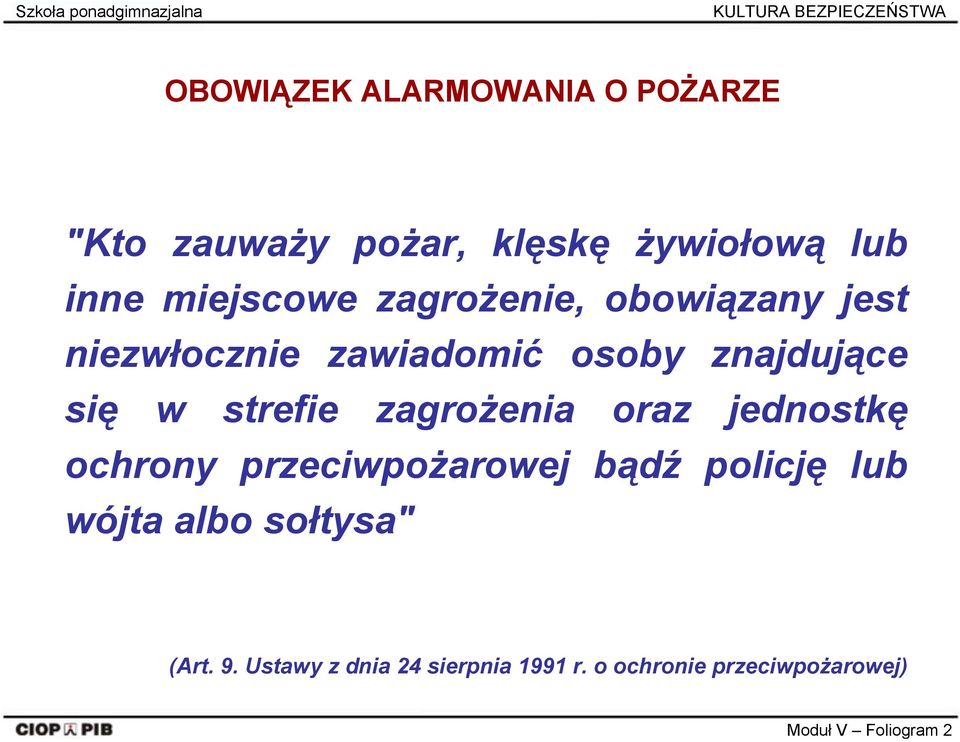 Szkoła ponadgimnazjalna

KULTURA BEZPIECZEŃSTWA

OBOWIĄZEK ALARMOWANIA O POŻARZE

"Kto zauważy pożar, klęskę żywiołową lub inne miejscowe zagrożenie, obowiązany jest niezwłocznie zawiadomić osoby znajdujące się w strefie zagrożenia oraz jednostkę ochrony przeciwpożarowej bądź policję lub wójta albo sołtysa"

(Art. 9. Ustawy z dnia 24 sierpnia 1991 r. o ochronie przeciwpożarowej)

CIOP PIB

Moduł V – Foliogram 2